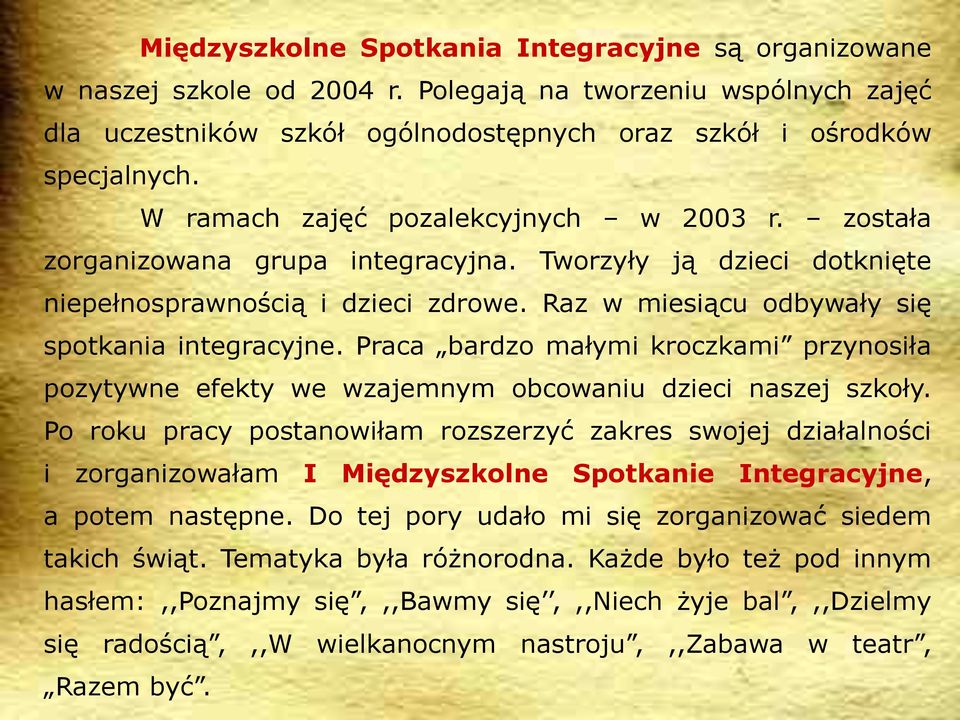 Międzyszkolne Spotkania Integracyjne są organizowane w naszej szkole od 2004 r. Polegają na tworzeniu wspólnych zajęć dla uczestników szkół ogólnodostępnych oraz szkół i ośrodków specjalnych.

W ramach zajęć pozalekcyjnych – w 2003 r. – została zorganizowana grupa integracyjna. Tworzyły ją dzieci dotknięte niepełnosprawnością i dzieci zdrowe. Raz w miesiącu odbywały się spotkania integracyjne. Praca „bardzo małymi kroczkami” przynosiła pozytywne efekty we wzajemnym obcowaniu dzieci naszej szkoły. Po roku pracy postanowiłam rozszerzyć zakres swojej działalności i zorganizowałam I Międzyszkolne Spotkanie Integracyjne, a potem następne. Do tej pory udało mi się zorganizować siedem takich świąt. Tematyka była różnorodna. Każde było też pod innym hasłem: ,,Poznajmy się”, ,,Bawmy się’’, ,,Niech żyje bal”, ,,Dzielmy się radością”, ,,W wielkanocnym nastroju”, ,,Zabawa w teatr”, „Razem być”.